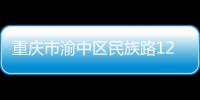 重庆市渝中区民族路12